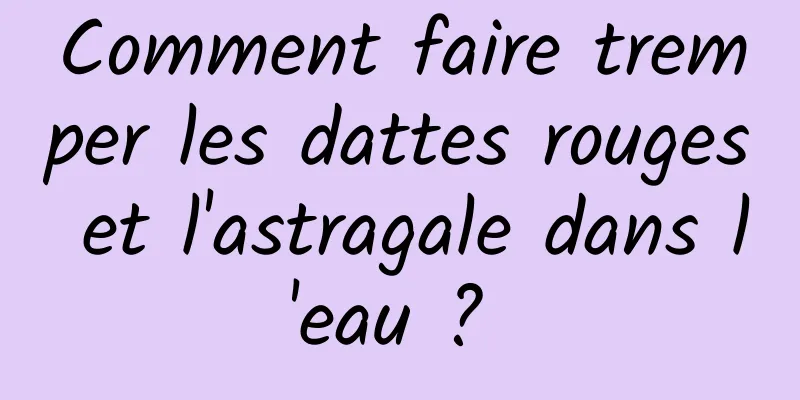 Comment faire tremper les dattes rouges et l'astragale dans l'eau ?